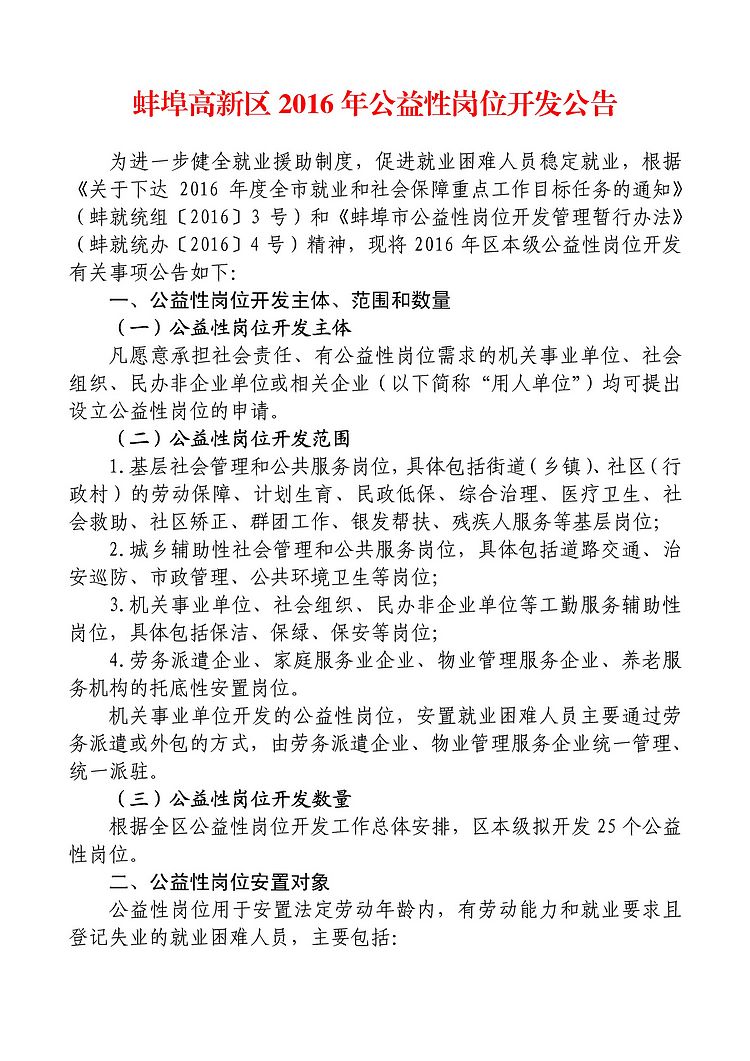 蚌埠高新区 2016 年公益性岗位开发公告

为进一步健全就业援助制度，促进就业困难人员稳定就业，根据《关于下达 2016 年度全市就业和社会保障重点工作目标任务的通知》（蚌就统组〔2016〕3 号）和《蚌埠市公益性岗位开发管理暂行办法》（蚌就统办〔2016〕4 号）精神，现将 2016 年区本级公益性岗位开发有关事项公告如下：

一、公益性岗位开发主体、范围和数量

（一）公益性岗位开发主体

凡愿意承担社会责任、有公益性岗位需求的机关事业单位、社会组织、民办非企业单位或相关企业（以下简称“用人单位”）均可提出设立公益性岗位的申请。

（二）公益性岗位开发范围

1.基层社会管理和公共服务岗位，具体包括街道（乡镇）、社区（行政村）的劳动保障、计划生育、民政低保、综合治理、医疗卫生、社会救助、社区矫正、群团工作、银发帮扶、残疾人服务等基层岗位；

2.城乡辅助性社会管理和公共服务岗位，具体包括道路交通、治安巡防、市政管理、公共环境卫生等岗位；

3.机关事业单位、社会组织、民办非企业单位等工勤服务辅助性岗位，具体包括保洁、保绿、保安等岗位；

4.劳务派遣企业、家庭服务业企业、物业管理服务企业、养老服务机构的托底性安置岗位。

机关事业单位开发的公益性岗位，安置就业困难人员主要通过劳务派遣或外包的方式，由劳务派遣企业、物业管理服务企业统一管理、统一派驻。

（三）公益性岗位开发数量

根据全区公益性岗位开发工作总体安排，区本级拟开发 25 个公益性岗位。

二、公益性岗位安置对象

公益性岗位用于安置法定劳动年龄内，有劳动能力和就业要求且登记失业的就业困难人员，主要包括：